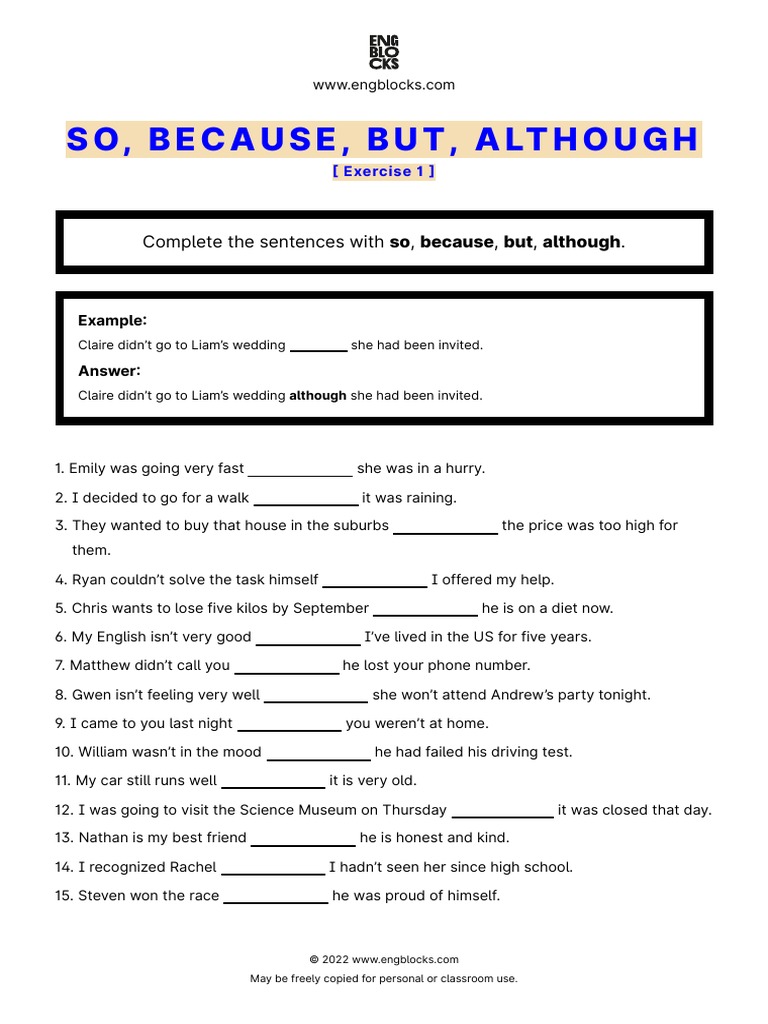 ENG BLO CKS
www.engblocks.com

SO, BECAUSE, BUT, ALTHOUGH
[ Exercise 1 ]

Complete the sentences with so, because, but, although.

Example:
Claire didn't go to Liam's wedding ____ she had been invited.
Answer:
Claire didn't go to Liam's wedding although she had been invited.

1. Emily was going very fast ____ she was in a hurry.
2. I decided to go for a walk ____ it was raining.
3. They wanted to buy that house in the suburbs ____ the price was too high for them.
4. Ryan couldn't solve the task himself ____ I offered my help.
5. Chris wants to lose five kilos by September ____ he is on a diet now.
6. My English isn't very good ____ I've lived in the US for five years.
7. Matthew didn't call you ____ he lost your phone number.
8. Gwen isn't feeling very well ____ she won't attend Andrew's party tonight.
9. I came to you last night ____ you weren't at home.
10. William wasn't in the mood ____ he had failed his driving test.
11. My car still runs well ____ it is very old.
12. I was going to visit the Science Museum on Thursday ____ it was closed that day.
13. Nathan is my best friend ____ he is honest and kind.
14. I recognized Rachel ____ I hadn't seen her since high school.
15. Steven won the race ____ he was proud of himself.

© 2022 www.engblocks.com
May be freely copied for personal or classroom use.